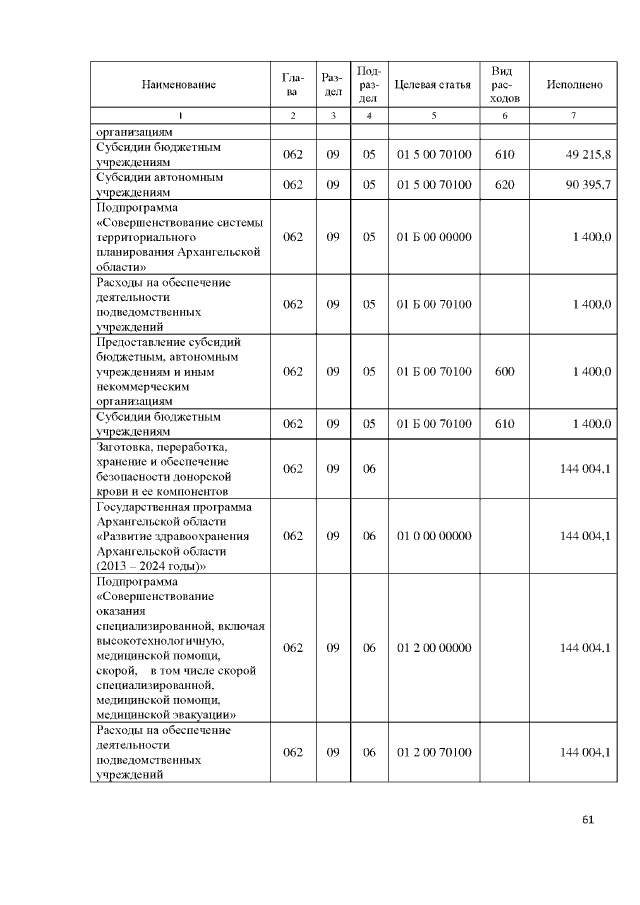 | Наименование | Глава | Раздел | Подраздел | Целевая статья | Вид расходов | Исполнено |
|---|---|---|---|---|---|---|
| 1 | 2 | 3 | 4 | 5 | 6 | 7 |
| организациям | | | | | | |
| Субсидии бюджетным учреждениям | 062 | 09 | 05 | 01 5 00 70100 | 610 | 49 215,8 |
| Субсидии автономным учреждениям | 062 | 09 | 05 | 01 5 00 70100 | 620 | 90 395,7 |
| Подпрограмма «Совершенствование системы территориального планирования Архангельской области» | 062 | 09 | 05 | 01 Б 00 00000 | | 1 400,0 |
| Расходы на обеспечение деятельности подведомственных учреждений | 062 | 09 | 05 | 01 Б 00 70100 | | 1 400,0 |
| Предоставление субсидий бюджетным, автономным учреждениям и иным некоммерческим организациям | 062 | 09 | 05 | 01 Б 00 70100 | 600 | 1 400,0 |
| Субсидии бюджетным учреждениям | 062 | 09 | 05 | 01 Б 00 70100 | 610 | 1 400,0 |
| Заготовка, переработка, хранение и обеспечение безопасности донорской крови и ее компонентов | 062 | 09 | 06 | | | 144 004,1 |
| Государственная программа Архангельской области «Развитие здравоохранения Архангельской области (2013 – 2024 годы)» | 062 | 09 | 06 | 01 0 00 00000 | | 144 004,1 |
| Подпрограмма «Совершенствование оказания специализированной, включая высокотехнологичную, медицинской помощи, скорой, в том числе скорой специализированной, медицинской помощи, медицинской эвакуации» | 062 | 09 | 06 | 01 2 00 00000 | | 144 004,1 |
| Расходы на обеспечение деятельности подведомственных учреждений | 062 | 09 | 06 | 01 2 00 70100 | | 144 004,1 |

61